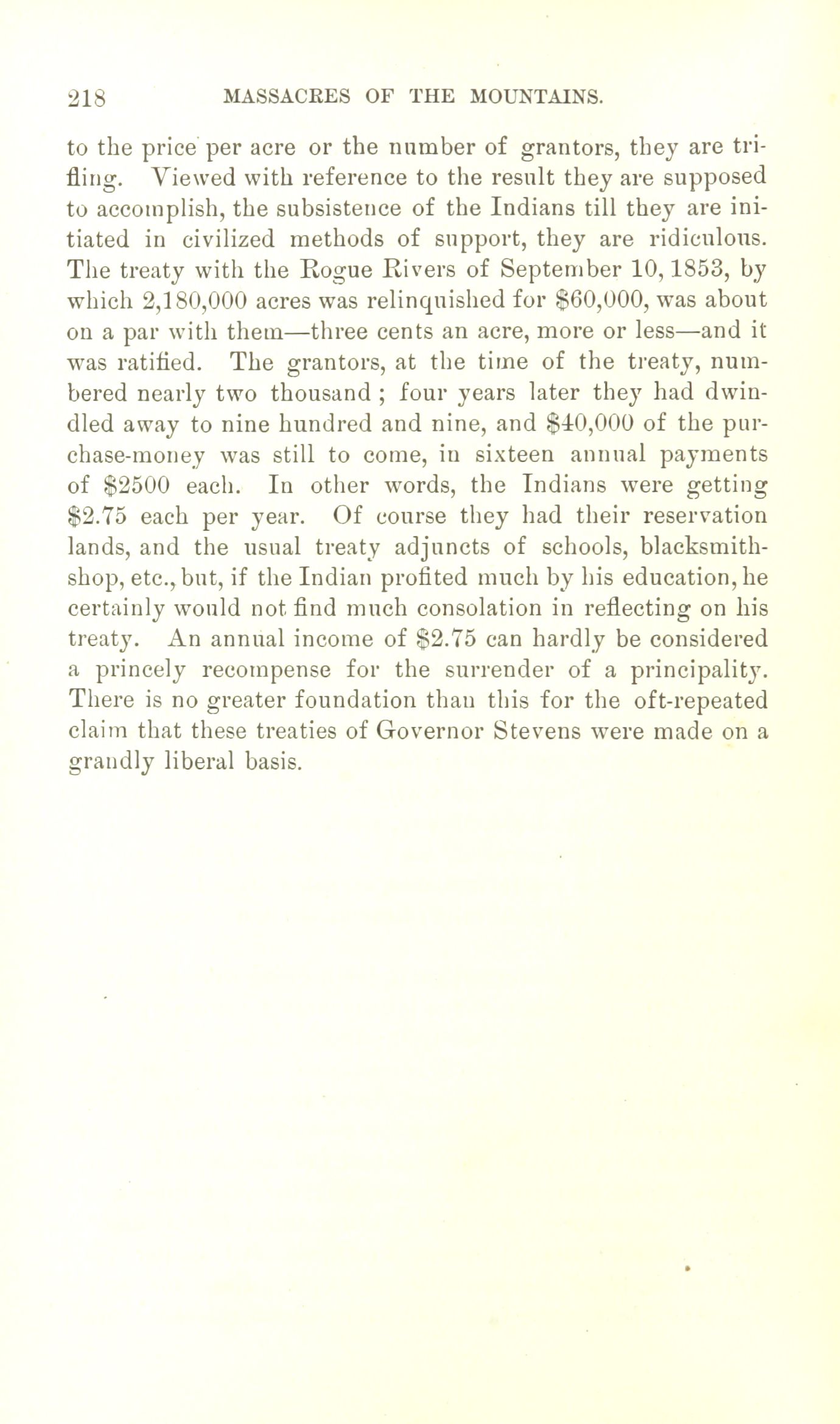 218 MASSACRES OF THE MOUNTAINS.

to the price per acre or the number of grantors, they are trifling. Viewed with reference to the result they are supposed to accomplish, the subsistence of the Indians till they are initiated in civilized methods of support, they are ridiculous. The treaty with the Rogue Rivers of September 10, 1853, by which 2,180,000 acres was relinquished for \$60,000, was about on a par with them—three cents an acre, more or less—and it was ratified. The grantors, at the time of the treaty, numbered nearly two thousand ; four years later they had dwindled away to nine hundred and nine, and \$40,000 of the purchase-money was still to come, in sixteen annual payments of \$2500 each. In other words, the Indians were getting \$2.75 each per year. Of course they had their reservation lands, and the usual treaty adjuncts of schools, blacksmith-shop, etc., but, if the Indian profited much by his education, he certainly would not find much consolation in reflecting on his treaty. An annual income of \$2.75 can hardly be considered a princely recompense for the surrender of a principality. There is no greater foundation than this for the oft-repeated claim that these treaties of Governor Stevens were made on a grandly liberal basis.